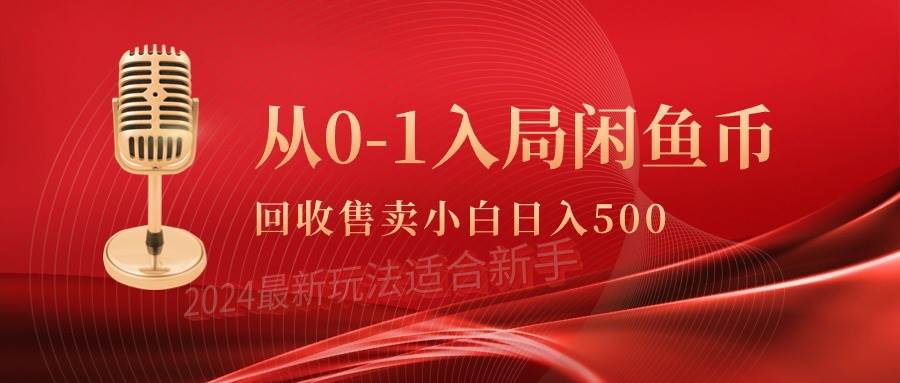 从0-1入局闲鱼币

回收售卖小白日入500

2024最新玩法适合新手